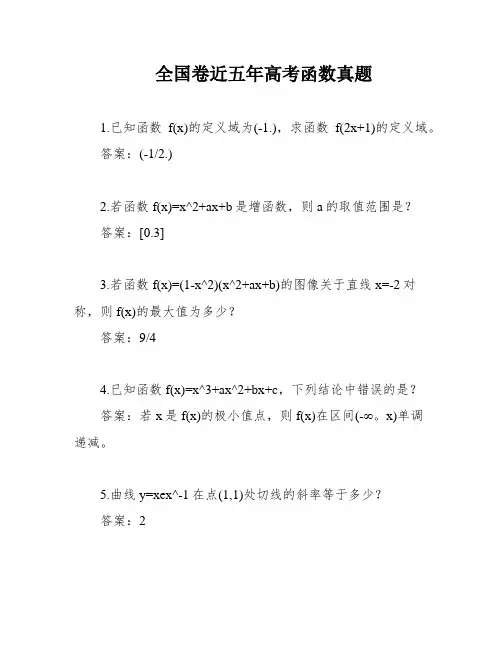 全国卷近五年高考函数真题

1.已知函数 f(x)的定义域为(-1.)，求函数 f(2x+1)的定义域。

答案：(-1/2.)

2.若函数 f(x)=x^2+ax+b 是增函数，则 a 的取值范围是？

答案：[0.3]

3.若函数 f(x)=(1-x^2)(x^2+ax+b)的图像关于直线 x=-2 对称，则 f(x)的最大值为多少？

答案：9/4

4.已知函数 f(x)=x^3+ax^2+bx+c，下列结论中错误的是？

答案：若 x 是 f(x)的极小值点，则 f(x)在区间(-∞。x)单调递减。

5.曲线 y=xex^-1 在点(1,1)处切线的斜率等于多少？

答案：2